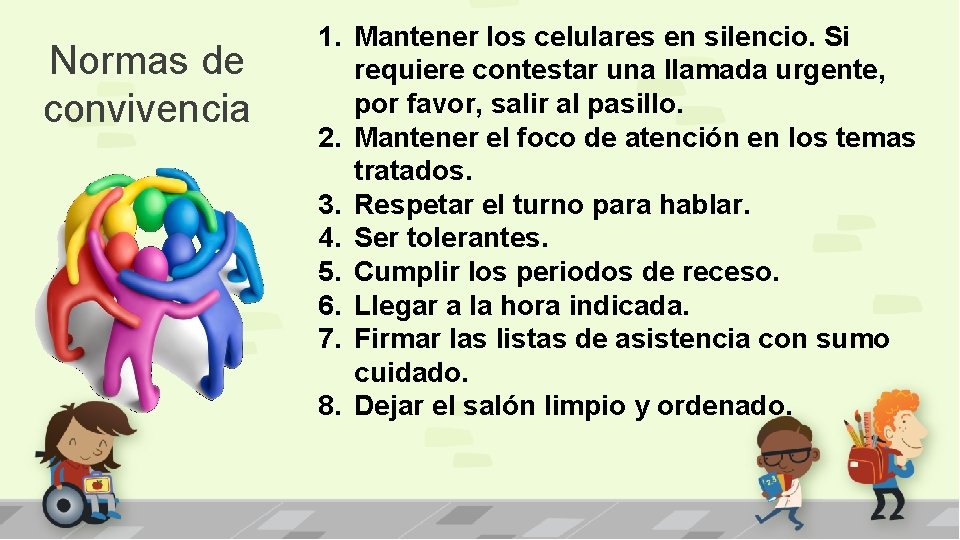 Normas de convivencia

1. Mantener los celulares en silencio. Si requiere contestar una llamada urgente, por favor, salir al pasillo.
2. Mantener el foco de atención en los temas tratados.
3. Respetar el turno para hablar.
4. Ser tolerantes.
5. Cumplir los periodos de receso.
6. Llegar a la hora indicada.
7. Firmar las listas de asistencia con sumo cuidado.
8. Dejar el salón limpio y ordenado.